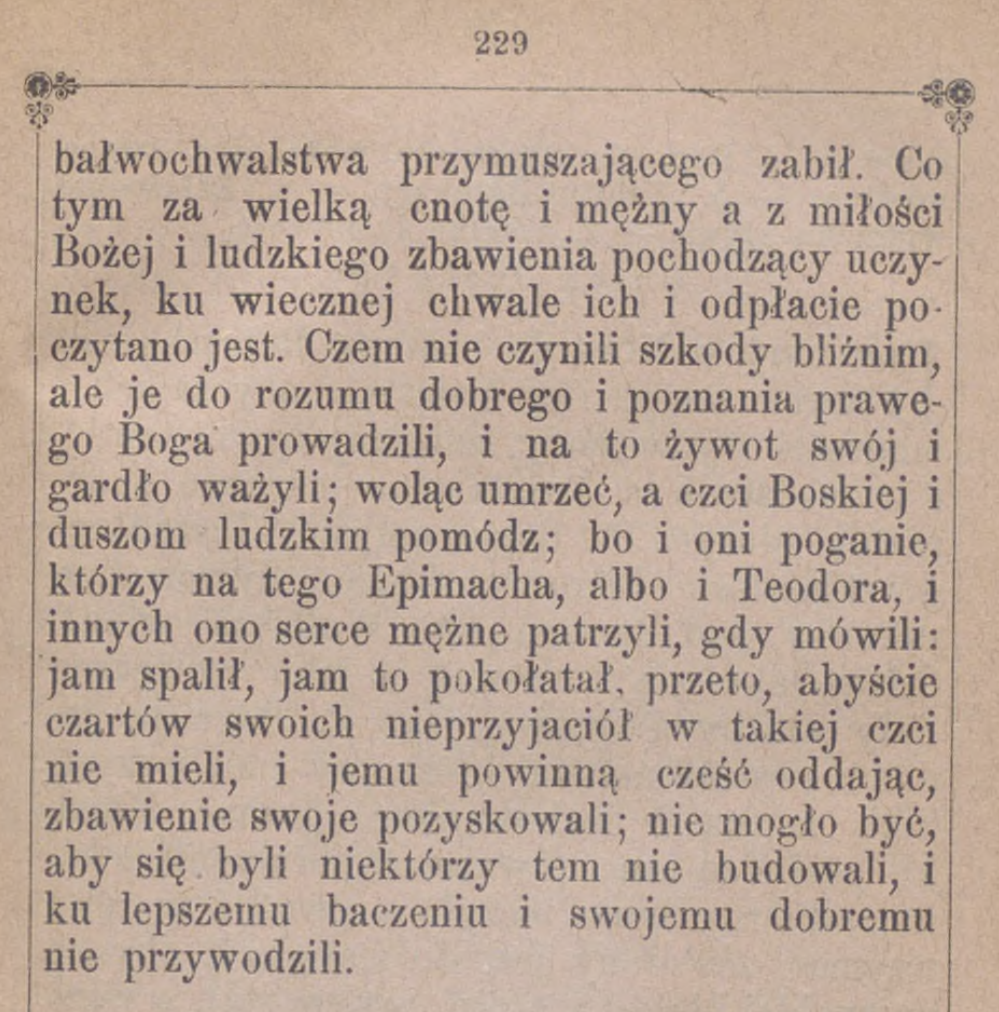 229

bałwochwalstwa przymuszającego zabił. Co tym za wielką cnotę i mężny a z miłości Bożej i ludzkiego zbawienia pochodzący uczynek, ku wiecznej chwale ich i odpłacie poczytano jest. Czem nie czynili szkody bliźnim, ale je do rozumu dobrego i poznania prawego Boga prowadzili, i na to żywot swój i gardło ważyli; woląc umrzeć, a czci Boskiej i duszom ludzkim pomódz; bo i oni poganie, którzy na tego Epimacha, albo i Teodora, i innych ono serce mężne patrzyli, gdy mówili: jam spalił, jam to pokołatał, przeto, abyście czartów swoich nieprzyjaciół w takiej czci nie mieli, i jemu powinną cześć oddając, zbawienie swoje pozyskowali; nie mogło być, aby się byli niektórzy tem nie budowali, i ku lepszemu baczeniu i swojemu dobremu nie przywodzili.